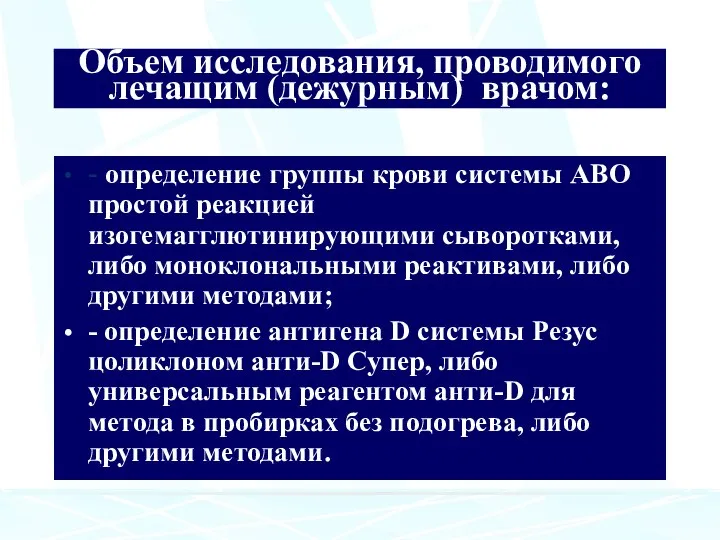 Объем исследования, проводимого лечащим (дежурным) врачом:

• - определение группы крови системы АВО простой реакцией изогемагглютинирующими сыворотками, либо моноклональными реактивами, либо другими методами;

• - определение антигена D системы Резус цоликлоном анти-D Супер, либо универсальным реагентом анти-D для метода в пробирках без подогрева, либо другими методами.